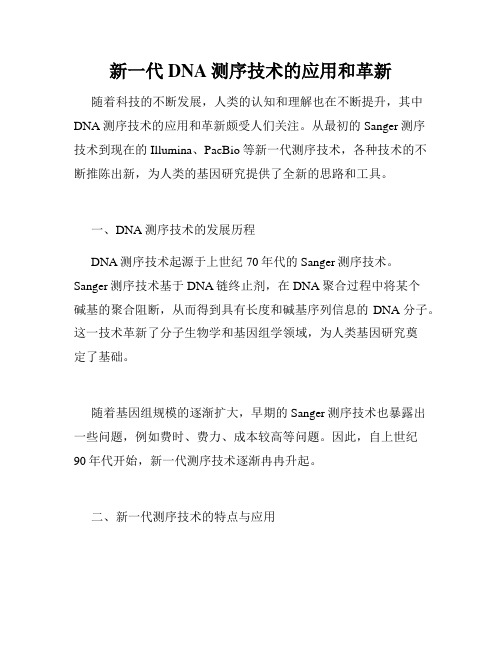 新一代 DNA 测序技术的应用和革新

随着科技的不断发展，人类的认知和理解也在不断提升，其中 DNA 测序技术的应用和革新颇受人们关注。从最初的 Sanger 测序技术到现在的 Illumina、PacBio 等新一代测序技术，各种技术的不断推陈出新，为人类的基因研究提供了全新的思路和工具。

一、DNA 测序技术的发展历程

DNA 测序技术起源于上世纪 70 年代的 Sanger 测序技术。Sanger 测序技术基于 DNA 链终止剂，在 DNA 聚合过程中将某个碱基的聚合阻断，从而得到具有长度和碱基序列信息的 DNA 分子。这一技术革新了分子生物学和基因组学领域，为人类基因研究奠定了基础。

随着基因组规模的逐渐扩大，早期的 Sanger 测序技术也暴露出一些问题，例如费时、费力、成本较高等问题。因此，自上世纪 90 年代开始，新一代测序技术逐渐冉冉升起。

二、新一代测序技术的特点与应用